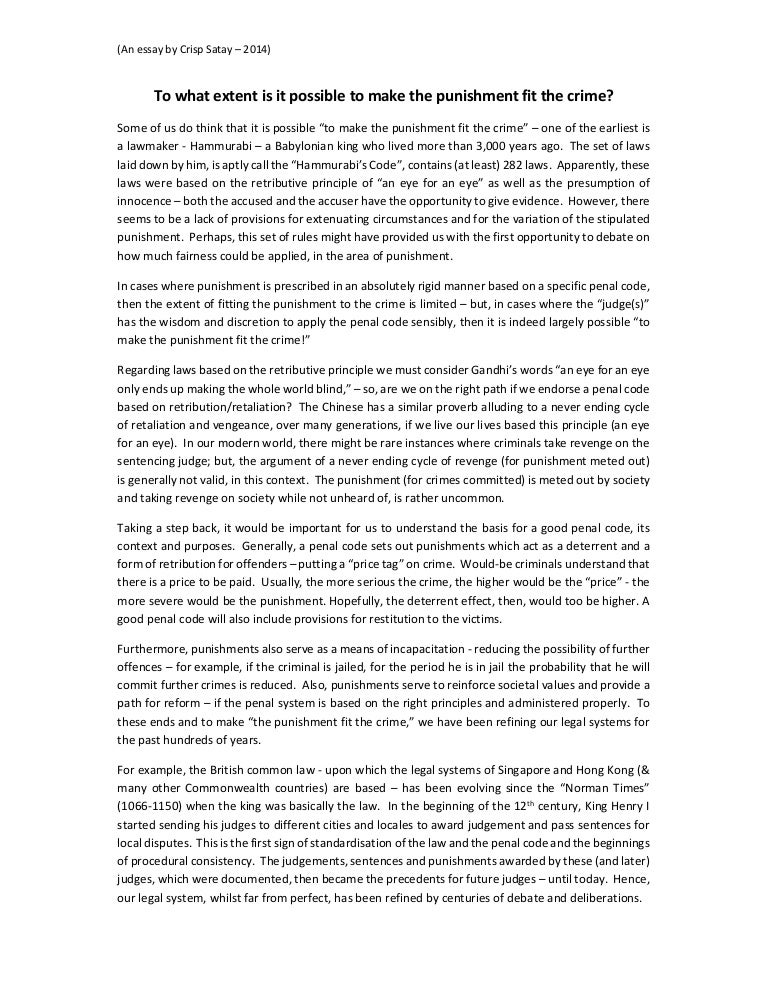 (An essay by Crisp Satay – 2014)

To what extent is it possible to make the punishment fit the crime?

Some of us do think that it is possible "to make the punishment fit the crime" – one of the earliest is a lawmaker - Hammurabi – a Babylonian king who lived more than 3,000 years ago. The set of laws laid down by him, is aptly call the "Hammurabi's Code", contains (at least) 282 laws. Apparently, these laws were based on the retributive principle of "an eye for an eye" as well as the presumption of innocence – both the accused and the accuser have the opportunity to give evidence. However, there seems to be a lack of provisions for extenuating circumstances and for the variation of the stipulated punishment. Perhaps, this set of rules might have provided us with the first opportunity to debate on how much fairness could be applied, in the area of punishment.

In cases where punishment is prescribed in an absolutely rigid manner based on a specific penal code, then the extent of fitting the punishment to the crime is limited – but, in cases where the "judge(s)" has the wisdom and discretion to apply the penal code sensibly, then it is indeed largely possible "to make the punishment fit the crime!"

Regarding laws based on the retributive principle we must consider Gandhi's words "an eye for an eye only ends up making the whole world blind," – so, are we on the right path if we endorse a penal code based on retribution/retaliation? The Chinese has a similar proverb alluding to a never ending cycle of retaliation and vengeance, over many generations, if we live our lives based this principle (an eye for an eye). In our modern world, there might be rare instances where criminals take revenge on the sentencing judge; but, the argument of a never ending cycle of revenge (for punishment meted out) is generally not valid, in this context. The punishment (for crimes committed) is meted out by society and taking revenge on society while not unheard of, is rather uncommon.

Taking a step back, it would be important for us to understand the basis for a good penal code, its context and purposes. Generally, a penal code sets out punishments which act as a deterrent and a form of retribution for offenders – putting a "price tag" on crime. Would-be criminals understand that there is a price to be paid. Usually, the more serious the crime, the higher would be the "price" - the more severe would be the punishment. Hopefully, the deterrent effect, then, would too be higher. A good penal code will also include provisions for restitution to the victims.

Furthermore, punishments also serve as a means of incapacitation - reducing the possibility of further offences – for example, if the criminal is jailed, for the period he is in jail the probability that he will commit further crimes is reduced. Also, punishments serve to reinforce societal values and provide a path for reform – if the penal system is based on the right principles and administered properly. To these ends and to make "the punishment fit the crime," we have been refining our legal systems for the past hundreds of years.

For example, the British common law - upon which the legal systems of Singapore and Hong Kong (& many other Commonwealth countries) are based – has been evolving since the "Norman Times" (1066-1150) when the king was basically the law. In the beginning of the 12$^{th}$ century, King Henry I started sending his judges to different cities and locales to award judgement and pass sentences for local disputes. This is the first sign of standardisation of the law and the penal code and the beginnings of procedural consistency. The judgements, sentences and punishments awarded by these (and later) judges, which were documented, then became the precedents for future judges – until today. Hence, our legal system, whilst far from perfect, has been refined by centuries of debate and deliberations.